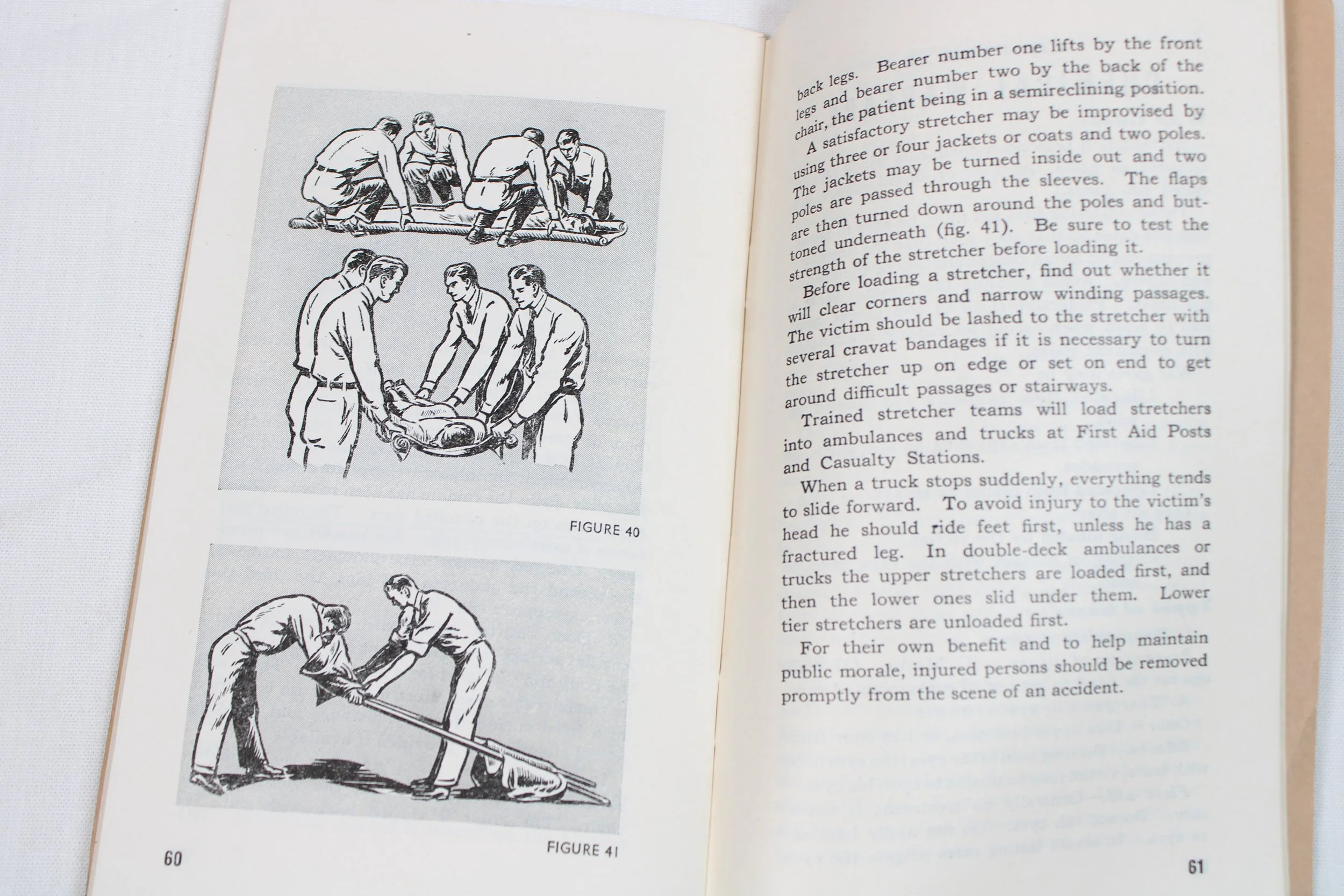 FIGURE 40

FIGURE 41

60

back legs. Bearer number one lifts by the front legs and bearer number two by the back of the chair, the patient being in a semireclining position.

A satisfactory stretcher may be improvised by using three or four jackets or coats and two poles. The jackets may be turned inside out and two poles are passed through the sleeves. The flaps are then turned down around the poles and buttoned underneath (fig. 41). Be sure to test the strength of the stretcher before loading it.

Before loading a stretcher, find out whether it will clear corners and narrow winding passages. The victim should be lashed to the stretcher with several cravat bandages if it is necessary to turn the stretcher up on edge or set on end to get around difficult passages or stairways.

Trained stretcher teams will load stretchers into ambulances and trucks at First Aid Posts and Casualty Stations.

When a truck stops suddenly, everything tends to slide forward. To avoid injury to the victim's head he should ride feet first, unless he has a fractured leg. In double-deck ambulances or trucks the upper stretchers are loaded first, and then the lower ones slid under them. Lower tier stretchers are unloaded first.

For their own benefit and to help maintain public morale, injured persons should be removed promptly from the scene of an accident.

61